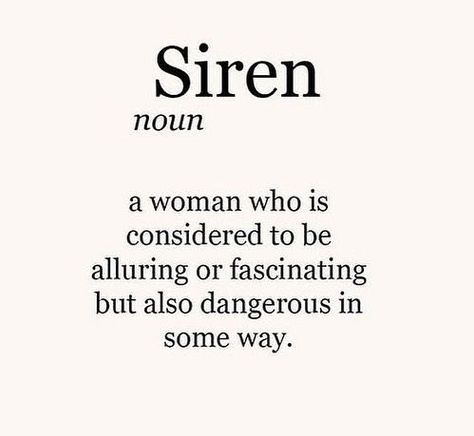 Siren

noun

a woman who is considered to be alluring or fascinating but also dangerous in some way.